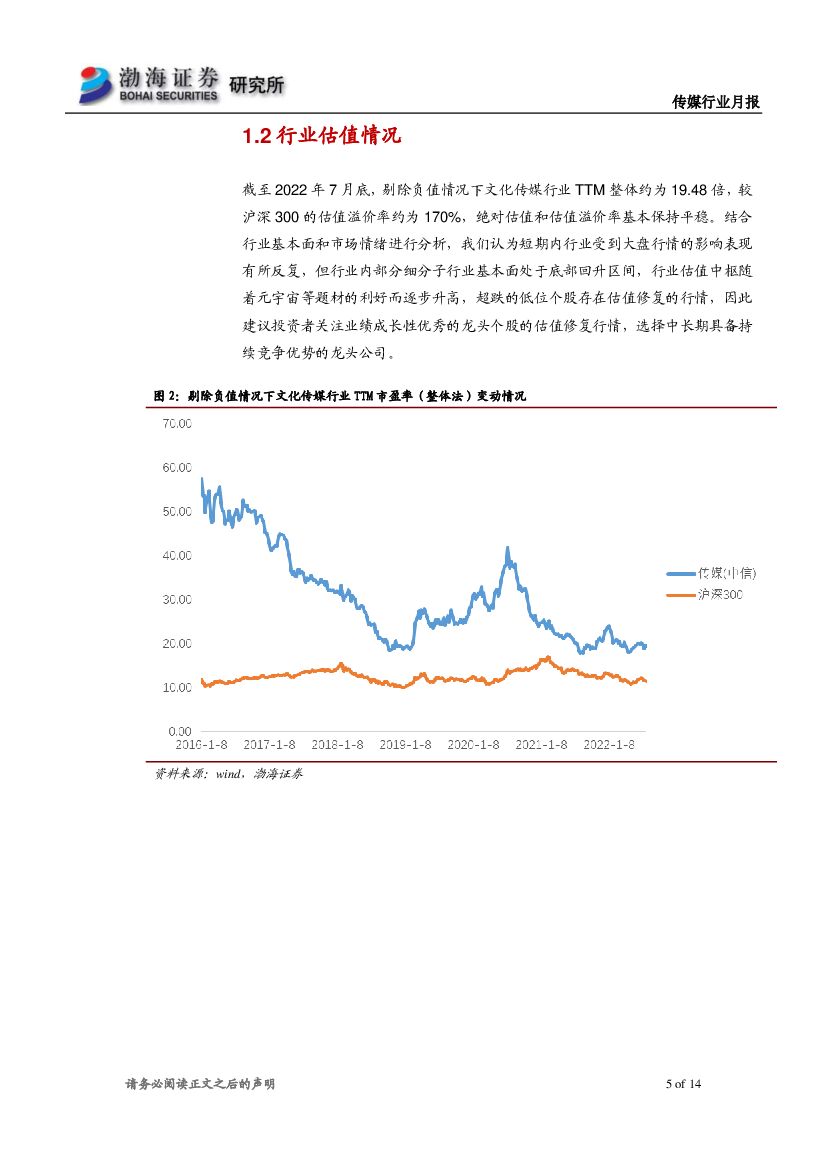 渤海证券 BOHAI SECURITIES 研究所

传媒行业月报

1.2 行业估值情况

截至 2022 年 7 月底，剔除负值情况下文化传媒行业 TTM 整体约为 19.48 倍，较沪深 300 的估值溢价率约为 170%，绝对估值和估值溢价率基本保持平稳。结合行业基本面和市场情绪进行分析，我们认为短期内行业受到大盘行情的影响表现有所反复，但行业内部分细分子行业基本面处于底部回升区间，行业估值中枢随着元宇宙等题材的利好而逐步升高，超跌的低位个股存在估值修复的行情，因此建议投资者关注业绩成长性优秀的龙头个股的估值修复行情，选择中长期具备持续竞争优势的龙头公司。

图 2：剔除负值情况下文化传媒行业 TTM 市盈率（整体法）变动情况

70.00
60.00
50.00
40.00
30.00
20.00
10.00
0.00
2016-1-8 2017-1-8 2018-1-8 2019-1-8 2020-1-8 2021-1-8 2022-1-8

传媒(中信)
沪深300

资料来源：wind，渤海证券

请务必阅读正文之后的声明

5 of 14